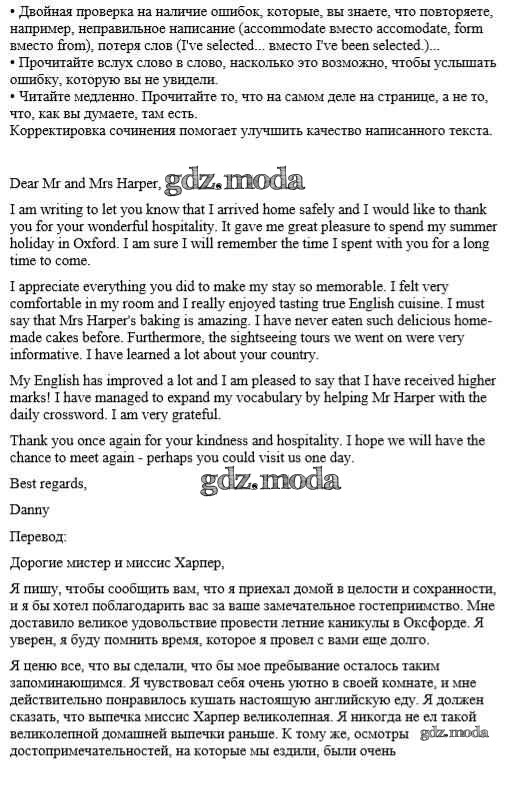 • Двойная проверка на наличие ошибок, которые, вы знаете, что повторяете, например, неправильное написание (accommodate вместо accomodate, form вместо from), потеря слов (I've selected... вместо I've been selected.)...
• Прочитайте вслух слово в слово, насколько это возможно, чтобы услышать ошибку, которую вы не увидели.
• Читайте медленно. Прочитайте то, что на самом деле на странице, а не то, что, как вы думаете, там есть.
Корректировка сочинения помогает улучшить качество написанного текста.

Dear Mr and Mrs Harper, gdz.moda

I am writing to let you know that I arrived home safely and I would like to thank you for your wonderful hospitality. It gave me great pleasure to spend my summer holiday in Oxford. I am sure I will remember the time I spent with you for a long time to come.

I appreciate everything you did to make my stay so memorable. I felt very comfortable in my room and I really enjoyed tasting true English cuisine. I must say that Mrs Harper's baking is amazing. I have never eaten such delicious home-made cakes before. Furthermore, the sightseeing tours we went on were very informative. I have learned a lot about your country.

My English has improved a lot and I am pleased to say that I have received higher marks! I have managed to expand my vocabulary by helping Mr Harper with the daily crossword. I am very grateful.

Thank you once again for your kindness and hospitality. I hope we will have the chance to meet again - perhaps you could visit us one day.

Best regards,

gdz.moda

Danny

Перевод:

Дорогие мистер и миссис Харпер,

Я пишу, чтобы сообщить вам, что я приехал домой в целости и сохранности, и я бы хотел поблагодарить вас за ваше замечательное гостеприимство. Мне доставило великое удовольствие провести летние каникулы в Оксфорде. Я уверен, я буду помнить время, которое я провел с вами еще долго.

Я ценю все, что вы сделали, что бы мое пребывание осталось таким запоминающимся. Я чувствовал себя очень уютно в своей комнате, и мне действительно понравилось кушать настоящую английскую еду. Я должен сказать, что выпечка миссис Харпер великолепная. Я никогда не ел такой великолепной домашней выпечки раньше. К тому же, осмотры gdz.moda достопримечательностей, на которые мы ездили, были очень